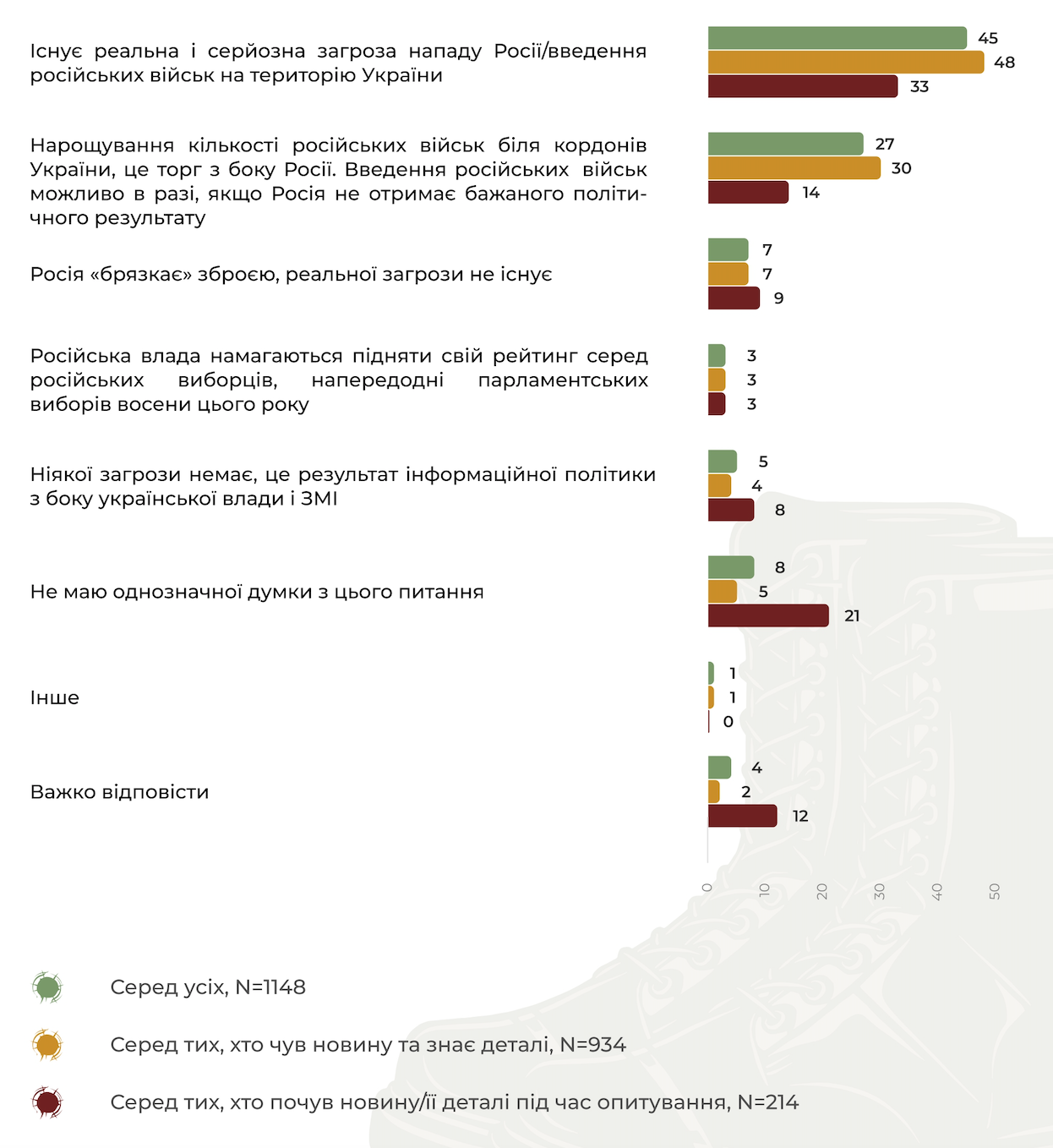 Існує реальна і серйозна загроза нападу Росії/введення російських військ на територію України

45
48
33

Нарощування кількості російських військ біля кордонів України, це торг з боку Росії. Введення російських військ можливо в разі, якщо Росія не отримає бажаного політичного результату

27
30
14

Росія «брязкає» зброєю, реальної загрози не існує

7
7
9

Російська влада намагаються підняти свій рейтинг серед російських виборців, напередодні парламентських виборів восени цього року

3
3
3

Ніякої загрози немає, це результат інформаційної політики з боку української влади і ЗМІ

5
4
8

Не маю однозначної думки з цього питання

8
5
21

Інше

1
1
0

Важко відповісти

4
2
12

0 10 20 30 40 50

Серед усіх, N=1148

Серед тих, хто чув новину та знає деталі, N=934

Серед тих, хто почув новину/її деталі під час опитування, N=214